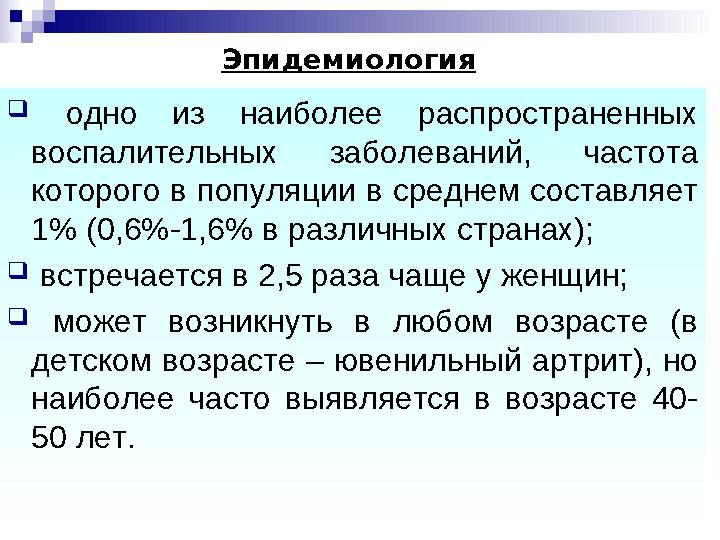 Эпидемиология

❑ одно из наиболее распространенных воспалительных заболеваний, частота которого в популяции в среднем составляет 1% (0,6%-1,6% в различных странах);

❑ встречается в 2,5 раза чаще у женщин;

❑ может возникнуть в любом возрасте (в детском возрасте – ювенильный артрит), но наиболее часто выявляется в возрасте 40-50 лет.